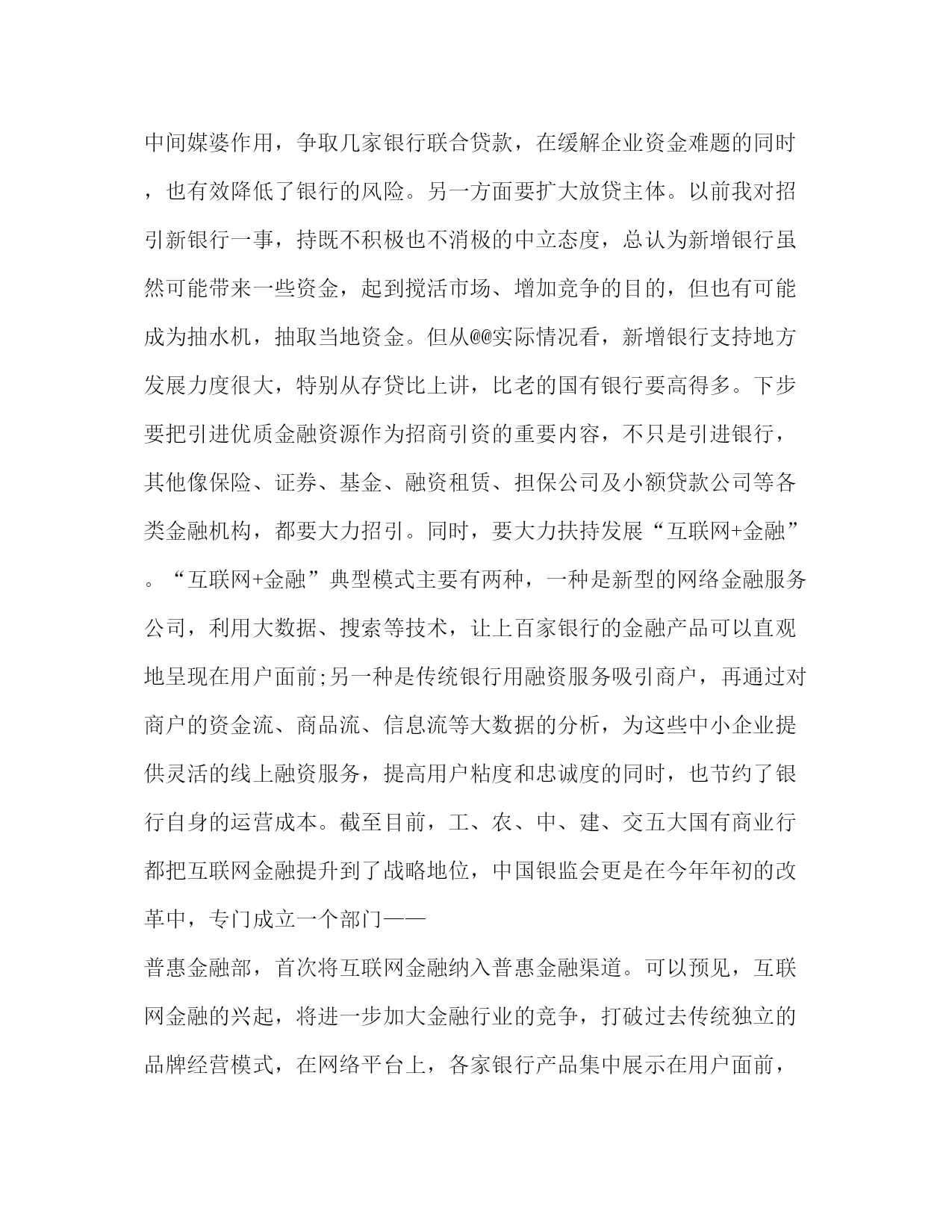 中间媒婆作用，争取几家银行联合贷款，在缓解企业资金难题的同时，也有效降低了银行的风险。另一方面要扩大放贷主体。以前我对招引新银行一事，持既不积极也不消极的中立态度，总认为新增银行虽然可能带来一些资金，起到搅活市场、增加竞争的目的，但也有可能成为抽水机，抽取当地资金。但从@@实际情况看，新增银行支持地方发展力度很大，特别从存贷比上讲，比老的国有银行要高得多。下步要把引进优质金融资源作为招商引资的重要内容，不只是引进银行，其他像保险、证券、基金、融资租赁、担保公司及小额贷款公司等各类金融机构，都要大力招引。同时，要大力扶持发展“互联网+金融”。“互联网+金融”典型模式主要有两种，一种是新型的网络金融服务公司，利用大数据、搜索等技术，让上百家银行的金融产品可以直观地呈现在用户面前;另一种是传统银行用融资服务吸引商户，再通过对商户的资金流、商品流、信息流等大数据的分析，为这些中小企业提供灵活的线上融资服务，提高用户粘度和忠诚度的同时，也节约了银行自身的运营成本。截至目前，工、农、中、建、交五大国有商业行都把互联网金融提升到了战略地位，中国银监会更是在今年年初的改革中，专门成立一个部门——

普惠金融部，首次将互联网金融纳入普惠金融渠道。可以预见，互联网金融的兴起，将进一步加大金融行业的竞争，打破过去传统独立的品牌经营模式，在网络平台上，各家银行产品集中展示在用户面前，